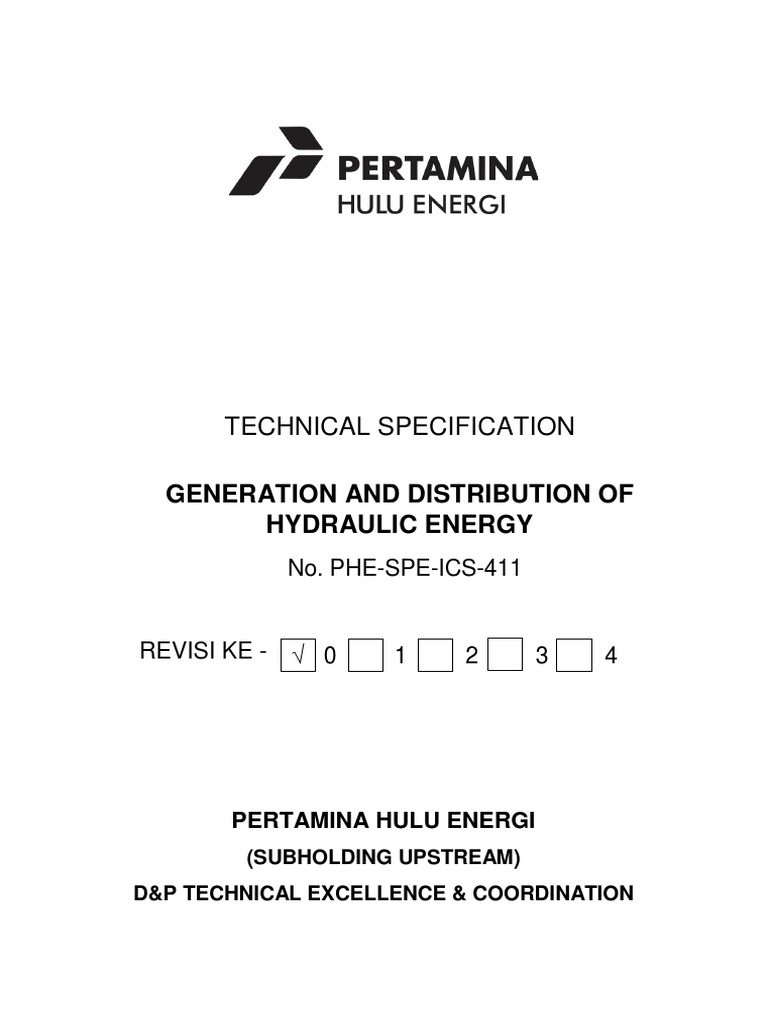 PERTAMINA
HULU ENERGI

TECHNICAL SPECIFICATION

GENERATION AND DISTRIBUTION OF HYDRAULIC ENERGY

No. PHE-SPE-ICS-411

REVISI KE - √ 0 1 2 3 4

PERTAMINA HULU ENERGI

(SUBHOLDING UPSTREAM)

D&P TECHNICAL EXCELLENCE & COORDINATION